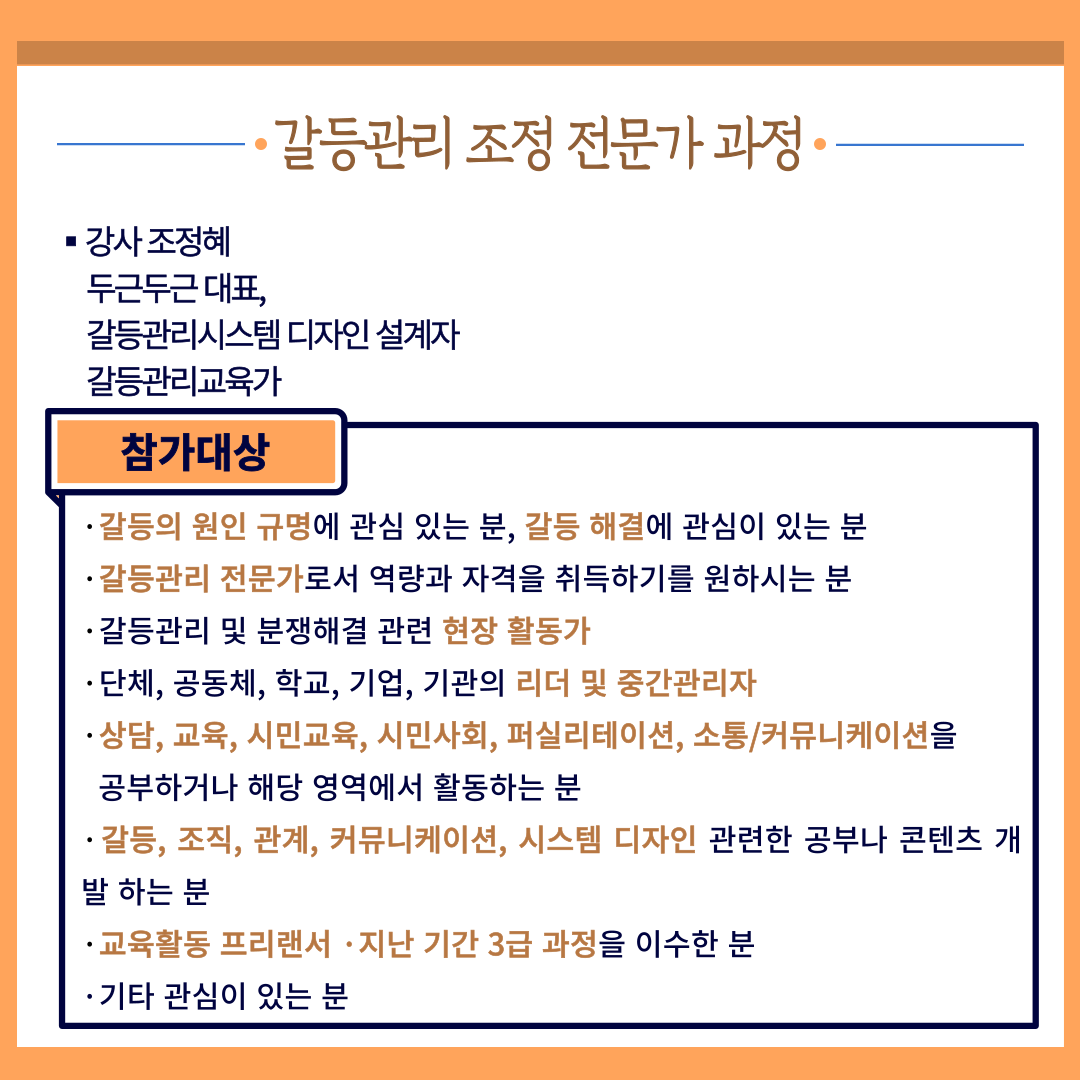 갈등관리 조정 전문가 과정

▪ 강사 조정혜
두근두근 대표,
갈등관리시스템 디자인 설계자
갈등관리교육가

참가대상

· 갈등의 원인 규명에 관심 있는 분, 갈등 해결에 관심이 있는 분
· 갈등관리 전문가로서 역량과 자격을 취득하기를 원하시는 분
· 갈등관리 및 분쟁해결 관련 현장 활동가
· 단체, 공동체, 학교, 기업, 기관의 리더 및 중간관리자
· 상담, 교육, 시민교육, 시민사회, 퍼실리테이션, 소통/커뮤니케이션을 공부하거나 해당 영역에서 활동하는 분
· 갈등, 조직, 관계, 커뮤니케이션, 시스템 디자인 관련한 공부나 콘텐츠 개발 하는 분
· 교육활동 프리랜서 · 지난 기간 3급 과정을 이수한 분
· 기타 관심이 있는 분